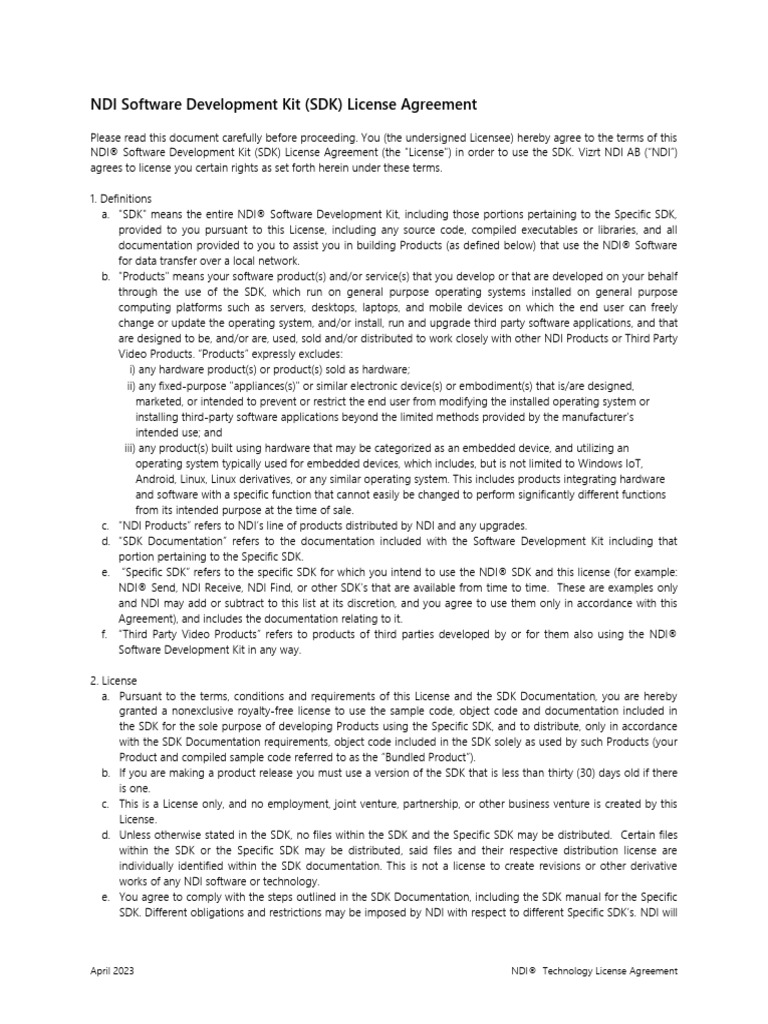 NDI Software Development Kit (SDK) License Agreement

Please read this document carefully before proceeding. You (the undersigned Licensee) hereby agree to the terms of this NDI® Software Development Kit (SDK) License Agreement (the "License") in order to use the SDK. Vizrt NDI AB ("NDI") agrees to license you certain rights as set forth herein under these terms.

1. Definitions
a. "SDK" means the entire NDI® Software Development Kit, including those portions pertaining to the Specific SDK, provided to you pursuant to this License, including any source code, compiled executables or libraries, and all documentation provided to you to assist you in building Products (as defined below) that use the NDI® Software for data transfer over a local network.
b. "Products" means your software product(s) and/or service(s) that you develop or that are developed on your behalf through the use of the SDK, which run on general purpose operating systems installed on general purpose computing platforms such as servers, desktops, laptops, and mobile devices on which the end user can freely change or update the operating system, and/or install, run and upgrade third party software applications, and that are designed to be, and/or are, used, sold and/or distributed to work closely with other NDI Products or Third Party Video Products. "Products" expressly excludes:
i) any hardware product(s) or product(s) sold as hardware;
ii) any fixed-purpose "appliances(s)" or similar electronic device(s) or embodiment(s) that is/are designed, marketed, or intended to prevent or restrict the end user from modifying the installed operating system or installing third-party software applications beyond the limited methods provided by the manufacturer's intended use; and
iii) any product(s) built using hardware that may be categorized as an embedded device, and utilizing an operating system typically used for embedded devices, which includes, but is not limited to Windows IoT, Android, Linux, Linux derivatives, or any similar operating system. This includes products integrating hardware and software with a specific function that cannot easily be changed to perform significantly different functions from its intended purpose at the time of sale.
c. "NDI Products" refers to NDI's line of products distributed by NDI and any upgrades.
d. "SDK Documentation" refers to the documentation included with the Software Development Kit including that portion pertaining to the Specific SDK.
e. "Specific SDK" refers to the specific SDK for which you intend to use the NDI® SDK and this license (for example: NDI® Send, NDI Receive, NDI Find, or other SDK's that are available from time to time. These are examples only and NDI may add or subtract to this list at its discretion, and you agree to use them only in accordance with this Agreement), and includes the documentation relating to it.
f. "Third Party Video Products" refers to products of third parties developed by or for them also using the NDI® Software Development Kit in any way.

2. License
a. Pursuant to the terms, conditions and requirements of this License and the SDK Documentation, you are hereby granted a nonexclusive royalty-free license to use the sample code, object code and documentation included in the SDK for the sole purpose of developing Products using the Specific SDK, and to distribute, only in accordance with the SDK Documentation requirements, object code included in the SDK solely as used by such Products (your Product and compiled sample code referred to as the "Bundled Product").
b. If you are making a product release you must use a version of the SDK that is less than thirty (30) days old if there is one.
c. This is a License only, and no employment, joint venture, partnership, or other business venture is created by this License.
d. Unless otherwise stated in the SDK, no files within the SDK and the Specific SDK may be distributed. Certain files within the SDK or the Specific SDK may be distributed, said files and their respective distribution license are individually identified within the SDK documentation. This is not a license to create revisions or other derivative works of any NDI software or technology.
e. You agree to comply with the steps outlined in the SDK Documentation, including the SDK manual for the Specific SDK. Different obligations and restrictions may be imposed by NDI with respect to different Specific SDK's. NDI will

April 2023

NDI® Technology License Agreement